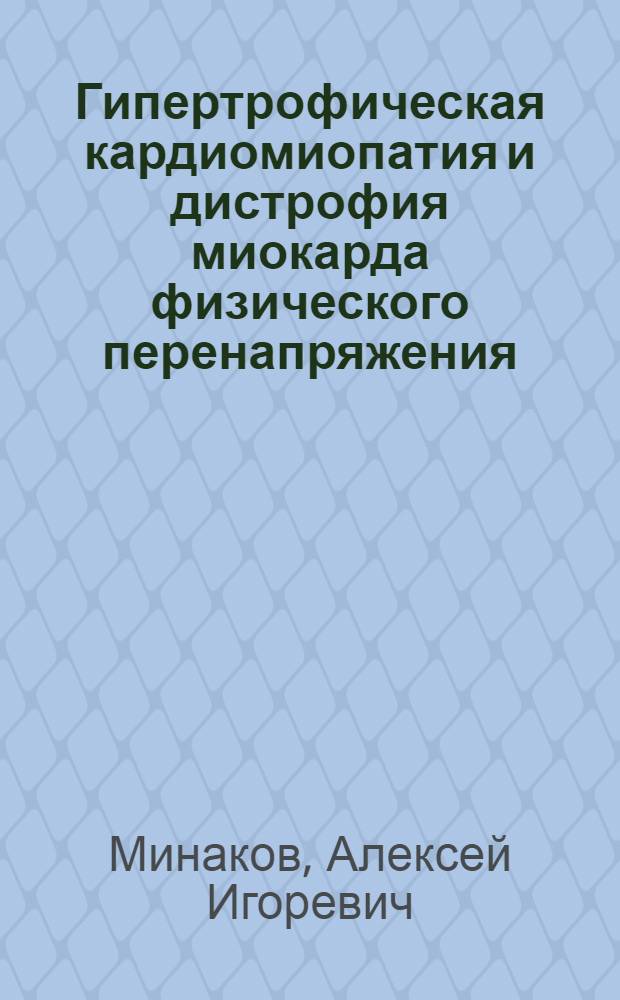 Гипертрофическая кардиомиопатия и дистрофия миокарда физического перенапряжения

Минаков, Алексей Игоревич